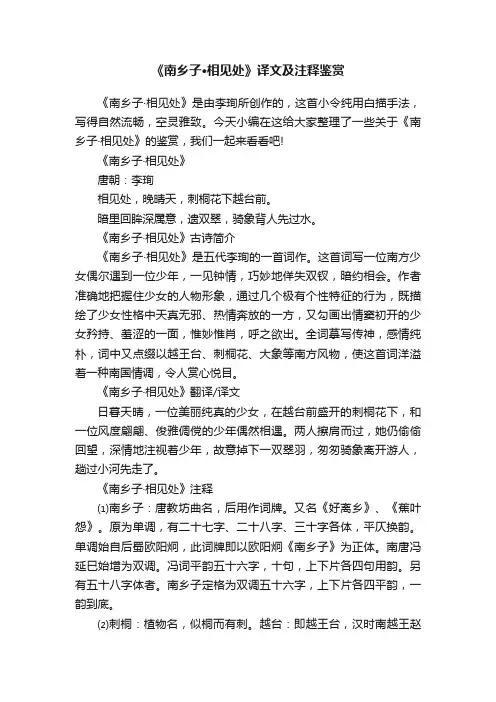 《南乡子•相见处》译文及注释鉴赏

《南乡子·相见处》是由李珣所创作的，这首小令纯用白描手法，写得自然流畅，空灵雅致。今天小编在这给大家整理了一些关于《南乡子·相见处》的鉴赏，我们一起来看看吧!

《南乡子·相见处》

唐朝：李珣

相见处，晚晴天，刺桐花下越台前。

暗里回眸深属意，遗双翠，骑象背人先过水。

《南乡子·相见处》古诗简介

《南乡子·相见处》是五代李珣的一首词作。这首词写一位南方少女偶尔遇到一位少年，一见钟情，巧妙地佯失双钗，暗约相会。作者准确地把握住少女的人物形象，通过几个极有个性特征的行为，既描绘了少女性格中天真无邪、热情奔放的一方，又勾画出情窦初开的少女矜持、羞涩的一面，惟妙惟肖，呼之欲出。全词摹写传神，感情纯朴，词中又点缀以越王台、刺桐花、大象等南方风物，使这首词洋溢着一种南国情调，令人赏心悦目。

《南乡子·相见处》翻译/译文

日暮天晴，一位美丽纯真的少女，在越台前盛开的刺桐花下，和一位风度翩翩、俊雅倜傥的少年偶然相遇。两人擦肩而过，她仍偷偷回望，深情地注视着少年，故意掉下一双翠羽，匆匆骑象离开游人，趟过小河先走了。

《南乡子·相见处》注释

⑴南乡子：唐教坊曲名，后用作词牌。又名《好离乡》、《蕉叶怨》。原为单调，有二十七字、二十八字、三十字各体，平仄换韵。单调始自后蜀欧阳炯，此词牌即以欧阳炯《南乡子》为正体。南唐冯延巳始增为双调。冯词平韵五十六字，十句，上下片各四句用韵。另有五十八字体者。南乡子定格为双调五十六字，上下片各四平韵，一韵到底。

⑵刺桐：植物名，似桐而有刺。越台：即越王台，汉时南越王赵